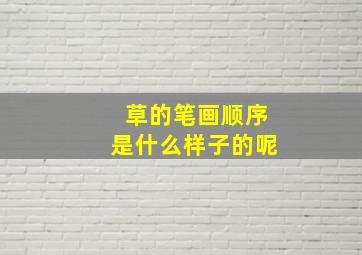 草的笔画顺序
是什么样子的呢